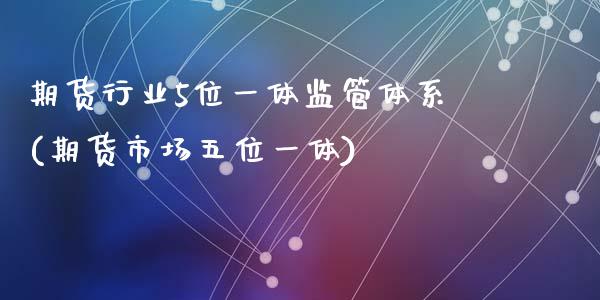 期货行业5位一体监管体系
(期货市场五位一体)